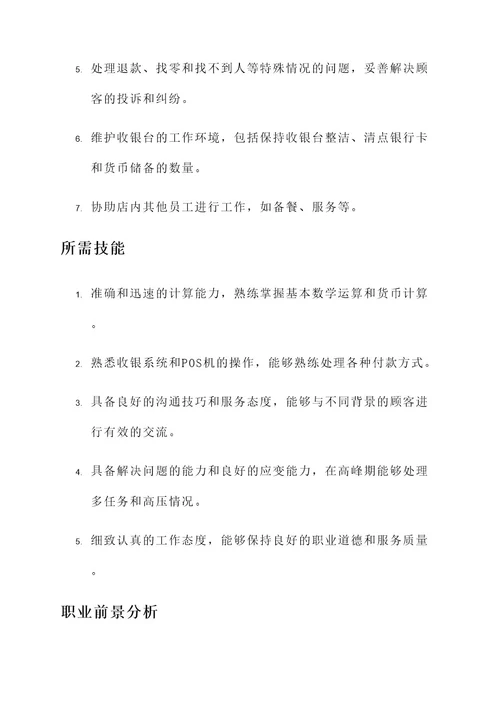 5. 处理退款、找零和找不到人等特殊情况的问题，妥善解决顾客的投诉和纠纷。

6. 维护收银台的工作环境，包括保持收银台整洁、清点银行卡和货币储备的数量。

7. 协助店内其他员工进行工作，如备餐、服务等。

所需技能

1. 准确和迅速的计算能力，熟练掌握基本数学运算和货币计算。

2. 熟悉收银系统和POS机的操作，能够熟练处理各种付款方式。

3. 具备良好的沟通技巧和服务态度，能够与不同背景的顾客进行有效的交流。

4. 具备解决问题的能力和良好的应变能力，在高峰期能够处理多任务和高压情况。

5. 细致认真的工作态度，能够保持良好的职业道德和服务质量。

职业前景分析